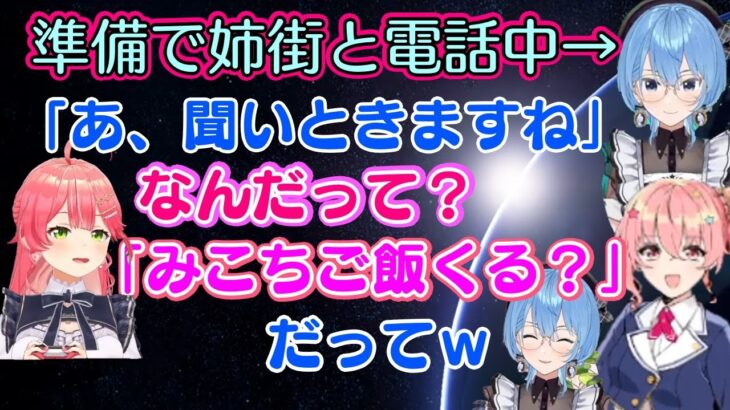 準備で姉街と電話中→
「あ、聞いときますね」
なんだって？
「みこちご飯くる？」
だってw